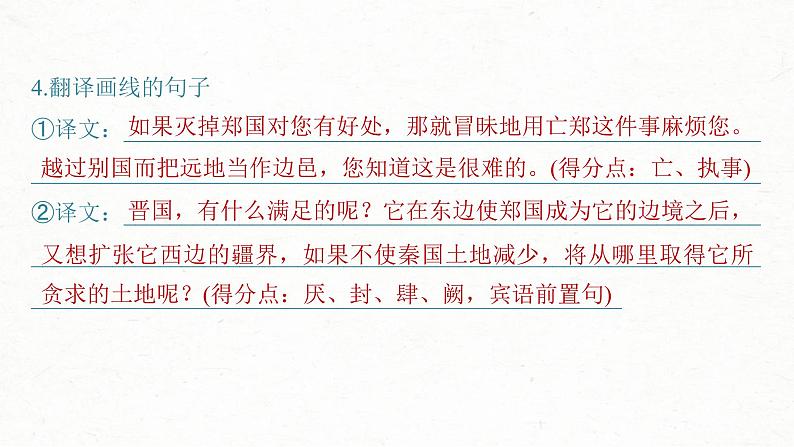 4.翻译画线的句子

①译文：如果灭掉郑国对您有好处，那就冒昧地用亡郑这件事麻烦您。越过别国而把远地当作边邑，您知道这是很难的。(得分点：亡、执事)

②译文：晋国，有什么满足的呢？它在东边使郑国成为它的边境之后，又想扩张它西边的疆界，如果不使秦国土地减少，将从哪里取得它所贪求的土地呢？(得分点：厌、封、肆、阙，宾语前置句)